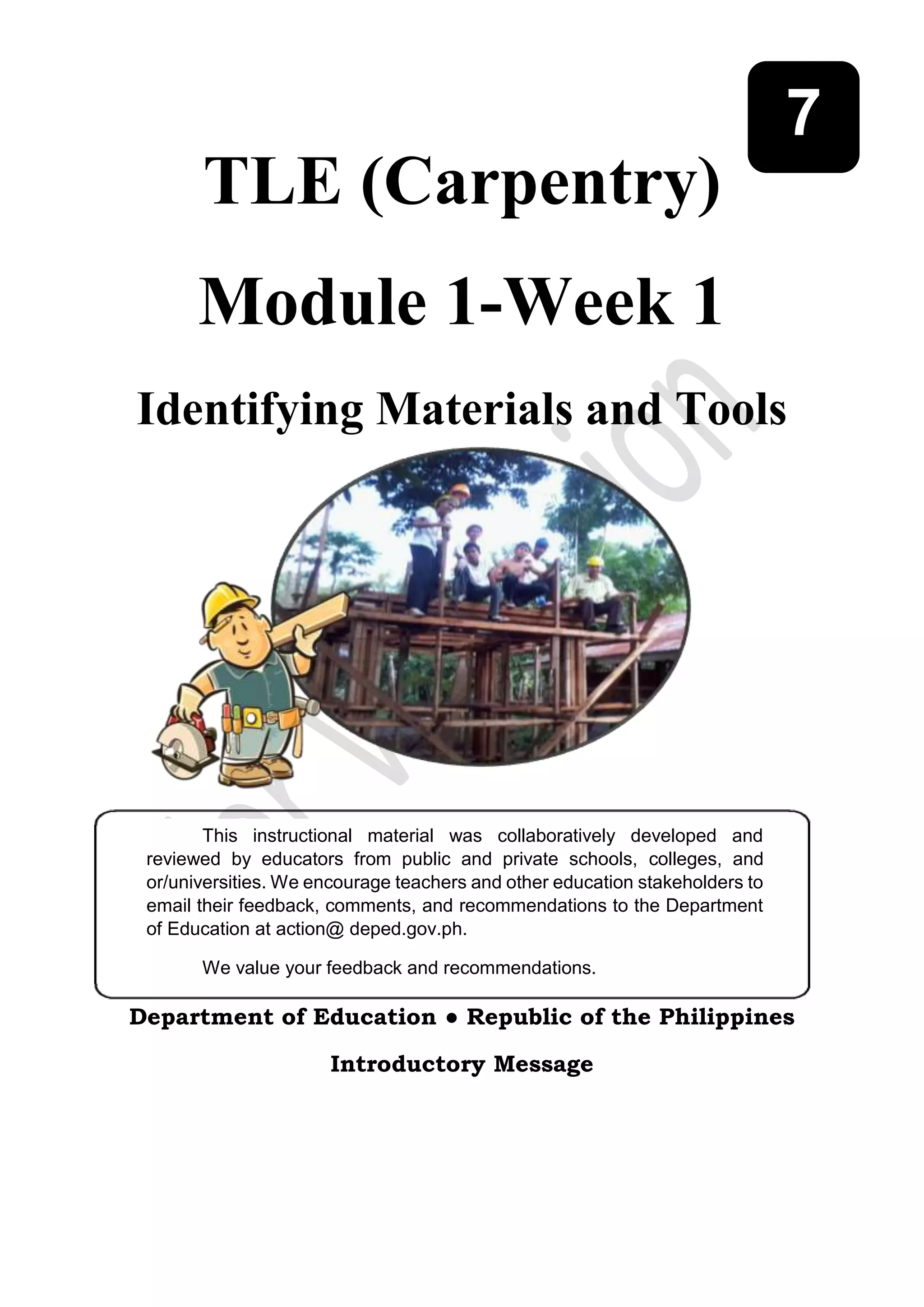 7

TLE (Carpentry)

Module 1-Week 1

Identifying Materials and Tools

This instructional material was collaboratively developed and reviewed by educators from public and private schools, colleges, and or/universities. We encourage teachers and other education stakeholders to email their feedback, comments, and recommendations to the Department of Education at action@ deped.gov.ph.

We value your feedback and recommendations.

Department of Education ● Republic of the Philippines

Introductory Message